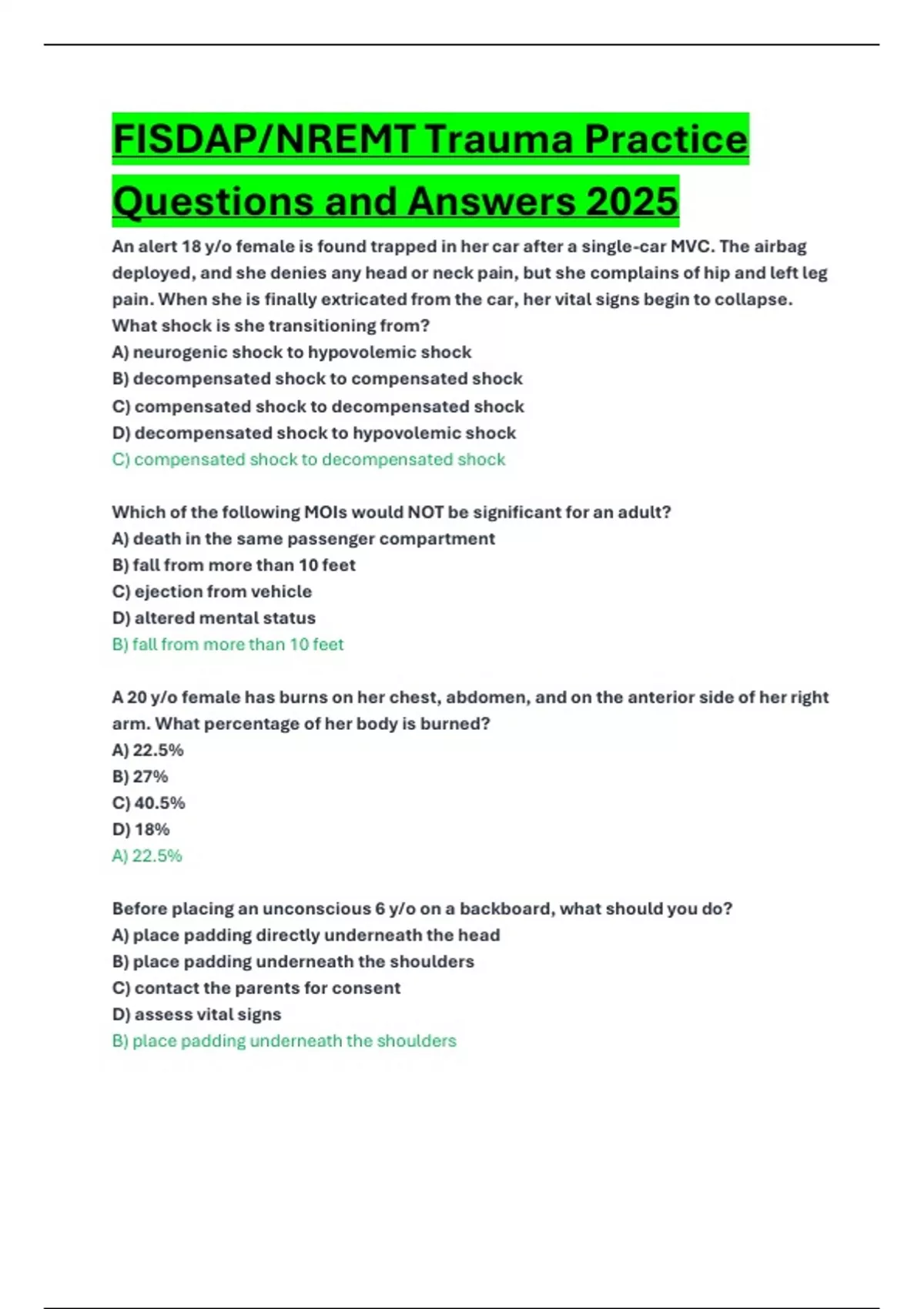 FISDAP/NREMT Trauma Practice Questions and Answers 2025

An alert 18 y/o female is found trapped in her car after a single-car MVC. The airbag deployed, and she denies any head or neck pain, but she complains of hip and left leg pain. When she is finally extricated from the car, her vital signs begin to collapse. What shock is she transitioning from?
A) neurogenic shock to hypovolemic shock
B) decompensated shock to compensated shock
C) compensated shock to decompensated shock
D) decompensated shock to hypovolemic shock
C) compensated shock to decompensated shock

Which of the following MOIs would NOT be significant for an adult?
A) death in the same passenger compartment
B) fall from more than 10 feet
C) ejection from vehicle
D) altered mental status
B) fall from more than 10 feet

A 20 y/o female has burns on her chest, abdomen, and on the anterior side of her right arm. What percentage of her body is burned?
A) 22.5%
B) 27%
C) 40.5%
D) 18%
A) 22.5%

Before placing an unconscious 6 y/o on a backboard, what should you do?
A) place padding directly underneath the head
B) place padding underneath the shoulders
C) contact the parents for consent
D) assess vital signs
B) place padding underneath the shoulders